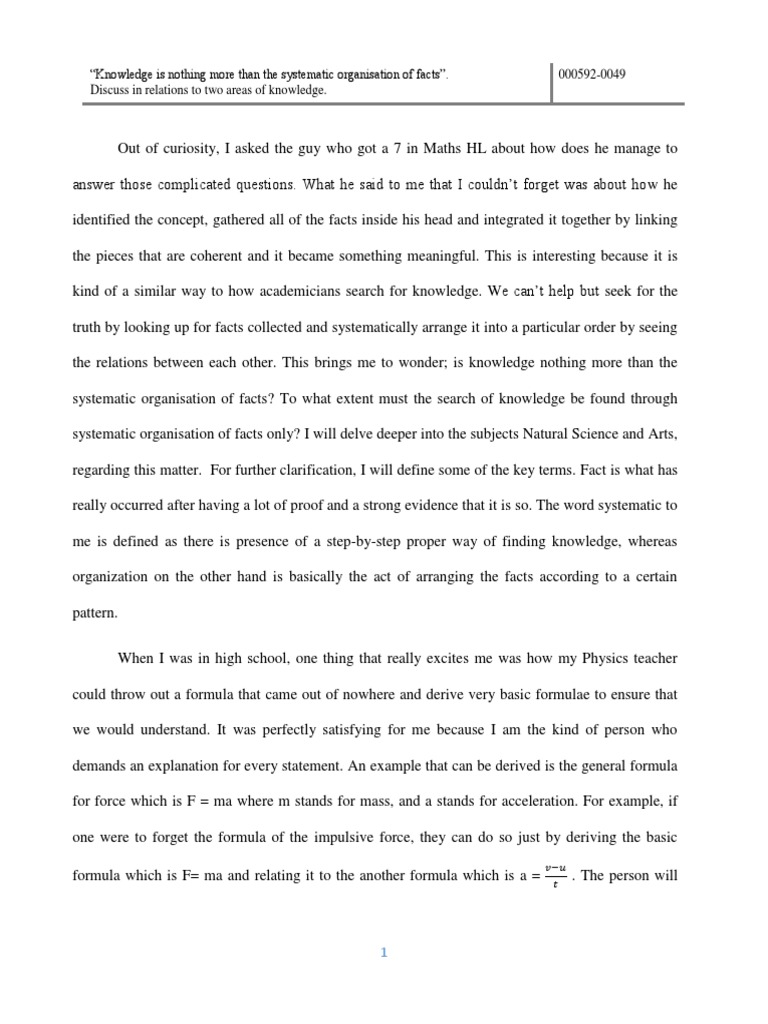 "Knowledge is nothing more than the systematic organisation of facts". Discuss in relations to two areas of knowledge.

000592-0049

Out of curiosity, I asked the guy who got a 7 in Maths HL about how does he manage to answer those complicated questions. What he said to me that I couldn't forget was about how he identified the concept, gathered all of the facts inside his head and integrated it together by linking the pieces that are coherent and it became something meaningful. This is interesting because it is kind of a similar way to how academicians search for knowledge. We can't help but seek for the truth by looking up for facts collected and systematically arrange it into a particular order by seeing the relations between each other. This brings me to wonder; is knowledge nothing more than the systematic organisation of facts? To what extent must the search of knowledge be found through systematic organisation of facts only? I will delve deeper into the subjects Natural Science and Arts, regarding this matter. For further clarification, I will define some of the key terms. Fact is what has really occurred after having a lot of proof and a strong evidence that it is so. The word systematic to me is defined as there is presence of a step-by-step proper way of finding knowledge, whereas organization on the other hand is basically the act of arranging the facts according to a certain pattern.

When I was in high school, one thing that really excites me was how my Physics teacher could throw out a formula that came out of nowhere and derive very basic formulae to ensure that we would understand. It was perfectly satisfying for me because I am the kind of person who demands an explanation for every statement. An example that can be derived is the general formula for force which is F = ma where m stands for mass, and a stands for acceleration. For example, if one were to forget the formula of the impulsive force, they can do so just by deriving the basic formula which is F= ma and relating it to the another formula which is a = $\frac{v-u}{t}$ . The person will

1